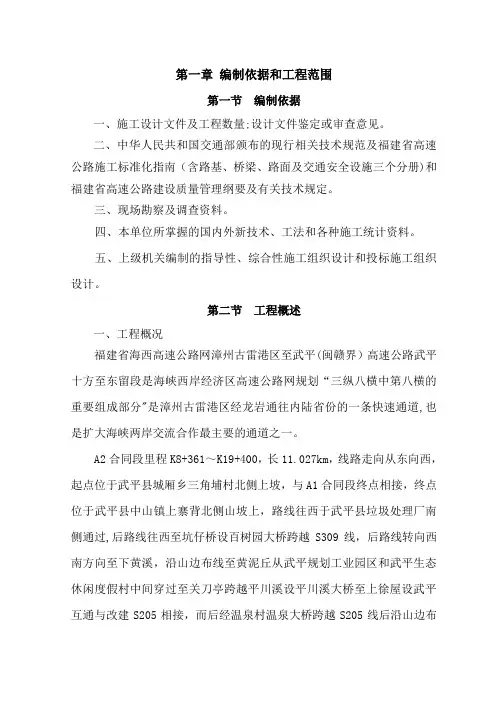 第一章 编制依据和工程范围

第一节 编制依据

一、施工设计文件及工程数量;设计文件鉴定或审查意见。

二、中华人民共和国交通部颁布的现行相关技术规范及福建省高速公路施工标准化指南（含路基、桥梁、路面及交通安全设施三个分册）和福建省高速公路建设质量管理纲要及有关技术规定。

三、现场勘察及调查资料。

四、本单位所掌握的国内外新技术、工法和各种施工统计资料。

五、上级机关编制的指导性、综合性施工组织设计和投标施工组织设计。

第二节 工程概述

一、工程概况

福建省海西高速公路网漳州古雷港区至武平（闽赣界）高速公路武平十方至东留段是海峡西岸经济区高速公路网规划“三纵八横中第八横的重要组成部分”是漳州古雷港区经龙岩通往内陆省份的一条快速通道,也是扩大海峡两岸交流合作最主要的通道之一。

A2 合同段里程 K8+361～K19+400，长 11.027km，线路走向从东向西，起点位于武平县城厢乡三角埔村北侧上坡，与 A1 合同段终点相接，终点位于武平县中山镇上寨背北侧山坡上，路线往西于武平县垃圾处理厂南侧通过,后路线往西至坑仔桥设百树园大桥跨越 S309 线，后路线转向西南方向至下黄溪，沿山边布线至黄泥丘从武平规划工业园区和武平生态休闲度假村中间穿过至关刀亭跨越平川溪设平川溪大桥至上徐屋设武平互通与改建 S205 相接，而后经温泉村温泉大桥跨越 S205 线后沿山边布